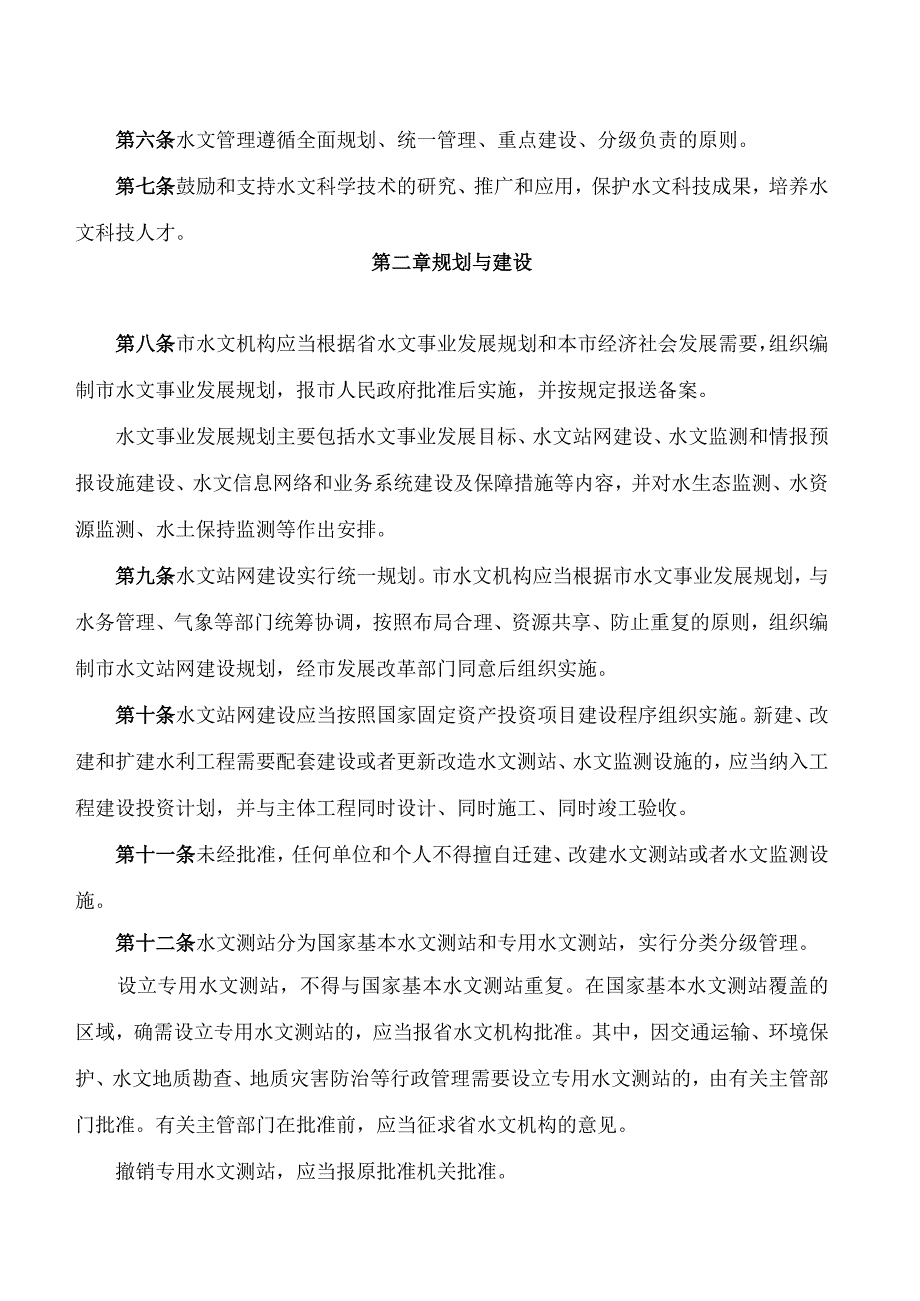 第六条水文管理遵循全面规划、统一管理、重点建设、分级负责的原则。

第七条鼓励和支持水文科学技术的研究、推广和应用，保护水文科技成果，培养水文科技人才。

第二章规划与建设

第八条市水文机构应当根据省水文事业发展规划和本市经济社会发展需要，组织编制市水文事业发展规划，报市人民政府批准后实施，并按规定报送备案。

水文事业发展规划主要包括水文事业发展目标、水文站网建设、水文监测和情报预报设施建设、水文信息网络和业务系统建设及保障措施等内容，并对水生态监测、水资源监测、水土保持监测等作出安排。

第九条水文站网建设实行统一规划。市水文机构应当根据市水文事业发展规划，与水务管理、气象等部门统筹协调，按照布局合理、资源共享、防止重复的原则，组织编制市水文站网建设规划，经市发展改革部门同意后组织实施。

第十条水文站网建设应当按照国家固定资产投资项目建设程序组织实施。新建、改建和扩建水利工程需要配套建设或者更新改造水文测站、水文监测设施的，应当纳入工程建设投资计划，并与主体工程同时设计、同时施工、同时竣工验收。

第十一条未经批准，任何单位和个人不得擅自迁建、改建水文测站或者水文监测设施。

第十二条水文测站分为国家基本水文测站和专用水文测站，实行分类分级管理。

设立专用水文测站，不得与国家基本水文测站重复。在国家基本水文测站覆盖的区域，确需设立专用水文测站的，应当报省水文机构批准。其中，因交通运输、环境保护、水文地质勘查、地质灾害防治等行政管理需要设立专用水文测站的，由有关主管部门批准。有关主管部门在批准前，应当征求省水文机构的意见。

撤销专用水文测站，应当报原批准机关批准。